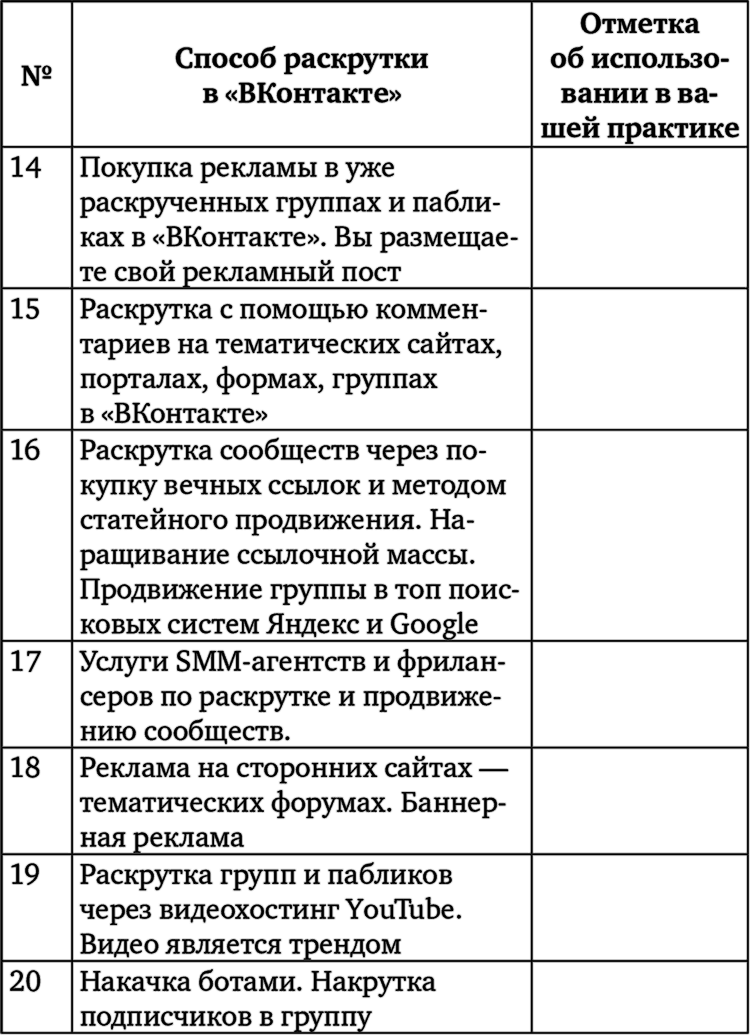 | № | Способ раскрутки в «ВКонтакте» | Отметка об использовании в вашей практике |
|---|---|---|
| 14 | Покупка рекламы в уже раскрученных группах и пабликах в «ВКонтакте». Вы размещаете свой рекламный пост | |
| 15 | Раскрутка с помощью комментариев на тематических сайтах, порталах, формах, группах в «ВКонтакте» | |
| 16 | Раскрутка сообществ через покупку вечных ссылок и методом статейного продвижения. Наращивание ссылочной массы. Продвижение группы в топ поисковых систем Яндекс и Google | |
| 17 | Услуги SMM-агентств и фрилансеров по раскрутке и продвижению сообществ. | |
| 18 | Реклама на сторонних сайтах — тематических форумах. Баннерная реклама | |
| 19 | Раскрутка групп и пабликов через видеохостинг YouTube. Видео является трендом | |
| 20 | Накачка ботами. Накрутка подписчиков в группу | |